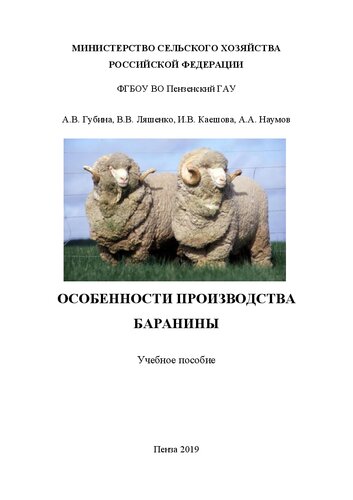 МИНИСТЕРСТВО СЕЛЬСКОГО ХОЗЯЙСТВА
РОССИЙСКОЙ ФЕДЕРАЦИИ

ФГБОУ ВО Пензенский ГАУ

А.В. Губина, В.В. Ляшенко, И.В. Каешова, А.А. Наумов

ОСОБЕННОСТИ ПРОИЗВОДСТВА
БАРАНИНЫ

Учебное пособие

Пенза 2019